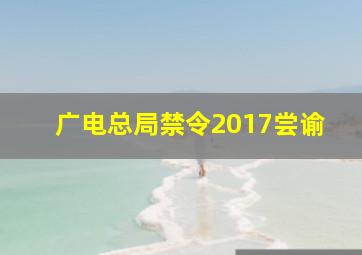 广电总局禁令2017尝谕